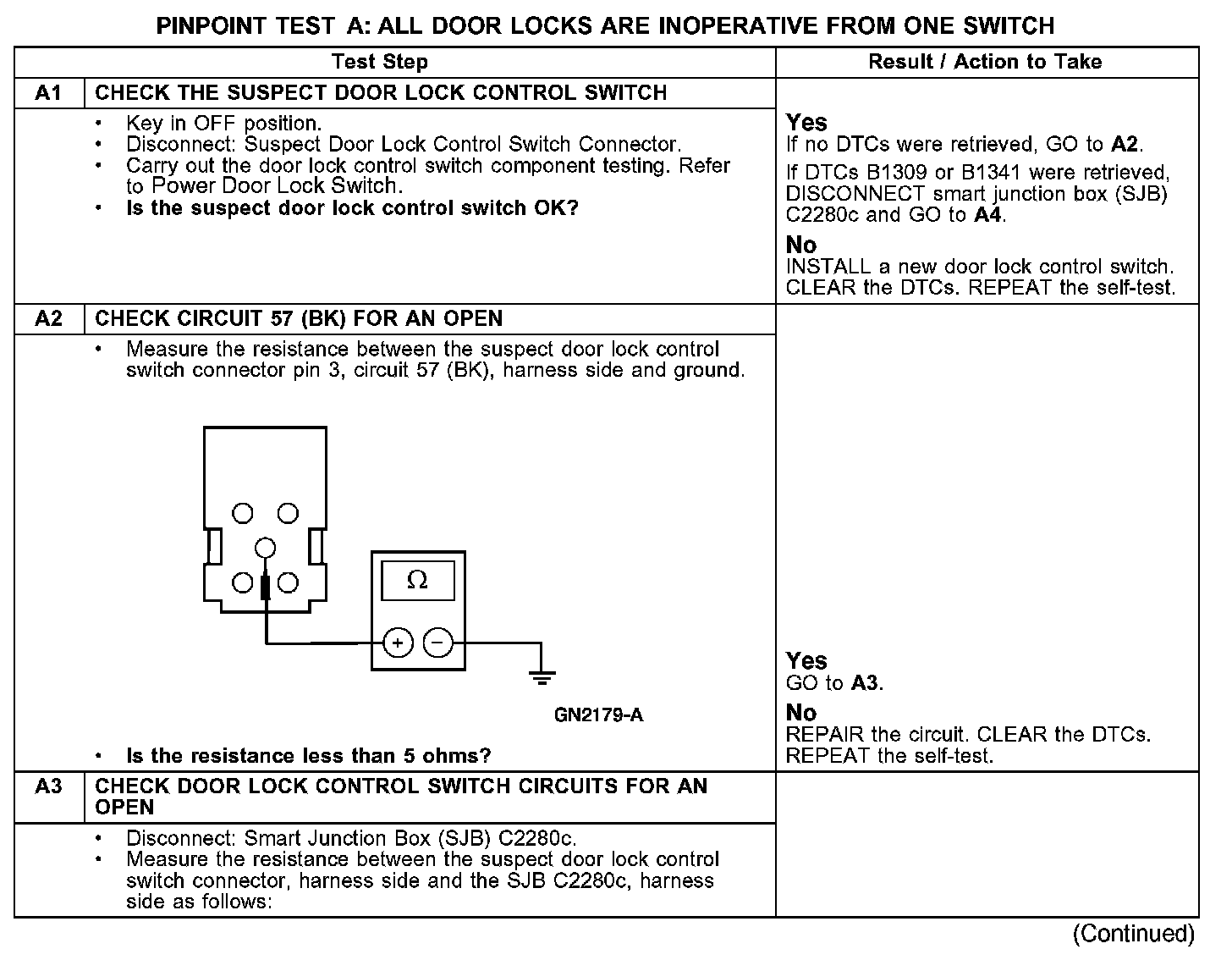 PINPOINT TEST A: ALL DOOR LOCKS ARE INOPERATIVE FROM ONE SWITCH

| Test Step | | Result / Action to Take |
|---|---|---|
| A1 | CHECK THE SUSPECT DOOR LOCK CONTROL SWITCH | |
| | • Key in OFF position. • Disconnect: Suspect Door Lock Control Switch Connector. • Carry out the door lock control switch component testing. Refer to Power Door Lock Switch. • Is the suspect door lock control switch OK? | Yes If no DTCs were retrieved, GO to A2. If DTCs B1309 or B1341 were retrieved, DISCONNECT smart junction box (SJB) C2280c and GO to A4. No INSTALL a new door lock control switch. CLEAR the DTCs. REPEAT the self-test. |
| A2 | CHECK CIRCUIT 57 (BK) FOR AN OPEN | |
| | • Measure the resistance between the suspect door lock control switch connector pin 3, circuit 57 (BK), harness side and ground. Ω + − GN2179-A • Is the resistance less than 5 ohms? | Yes GO to A3. No REPAIR the circuit. CLEAR the DTCs. REPEAT the self-test. |
| A3 | CHECK DOOR LOCK CONTROL SWITCH CIRCUITS FOR AN OPEN | |
| | • Disconnect: Smart Junction Box (SJB) C2280c. • Measure the resistance between the suspect door lock control switch connector, harness side and the SJB C2280c, harness side as follows: | |

(Continued)